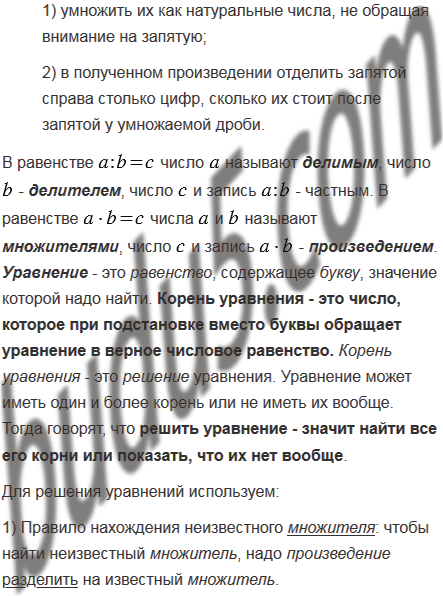 1) умножить их как натуральные числа, не обращая внимание на запятую;

2) в полученном произведении отделить запятой справа столько цифр, сколько их стоит после запятой у умножаемой дроби.

В равенстве $a:b=c$ число $a$ называют делимым, число $b$ - делителем, число $c$ и запись $a:b$ - частным. В равенстве $a \cdot b=c$ числа $a$ и $b$ называют множителями, число $c$ и запись $a \cdot b$ - произведением. Уравнение - это равенство, содержащее букву, значение которой надо найти. Корень уравнения - это число, которое при подстановке вместо буквы обращает уравнение в верное числовое равенство. Корень уравнения - это решение уравнения. Уравнение может иметь один и более корень или не иметь их вообще. Тогда говорят, что решить уравнение - значит найти все его корни или показать, что их нет вообще.

Для решения уравнений используем:

1) Правило нахождения неизвестного множителя: чтобы найти неизвестный множитель, надо произведение разделить на известный множитель.

budu5.com